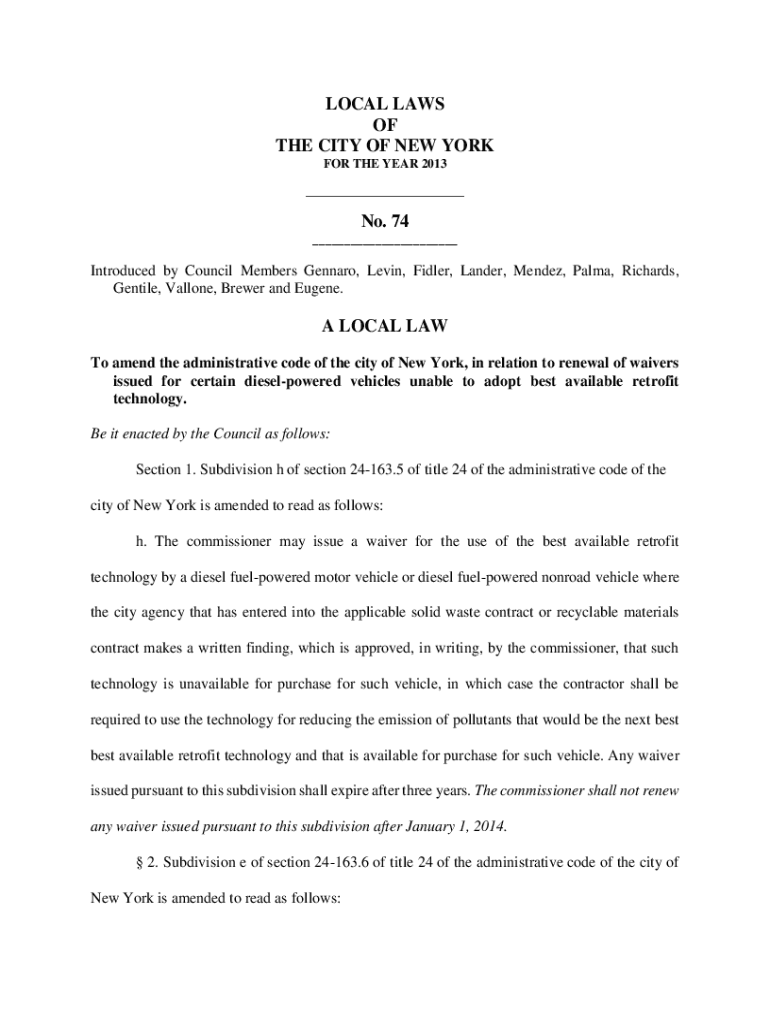 LOCAL LAWS
OF
THE CITY OF NEW YORK
FOR THE YEAR 2013

No. 74

Introduced by Council Members Gennaro, Levin, Fidler, Lander, Mendez, Palma, Richards, Gentile, Vallone, Brewer and Eugene.

A LOCAL LAW

To amend the administrative code of the city of New York, in relation to renewal of waivers issued for certain diesel-powered vehicles unable to adopt best available retrofit technology.

Be it enacted by the Council as follows:

Section 1. Subdivision h of section 24-163.5 of title 24 of the administrative code of the city of New York is amended to read as follows:

h. The commissioner may issue a waiver for the use of the best available retrofit technology by a diesel fuel-powered motor vehicle or diesel fuel-powered nonroad vehicle where the city agency that has entered into the applicable solid waste contract or recyclable materials contract makes a written finding, which is approved, in writing, by the commissioner, that such technology is unavailable for purchase for such vehicle, in which case the contractor shall be required to use the technology for reducing the emission of pollutants that would be the next best best available retrofit technology and that is available for purchase for such vehicle. Any waiver issued pursuant to this subdivision shall expire after three years. The commissioner shall not renew any waiver issued pursuant to this subdivision after January 1, 2014.

§ 2. Subdivision e of section 24-163.6 of title 24 of the administrative code of the city of New York is amended to read as follows: